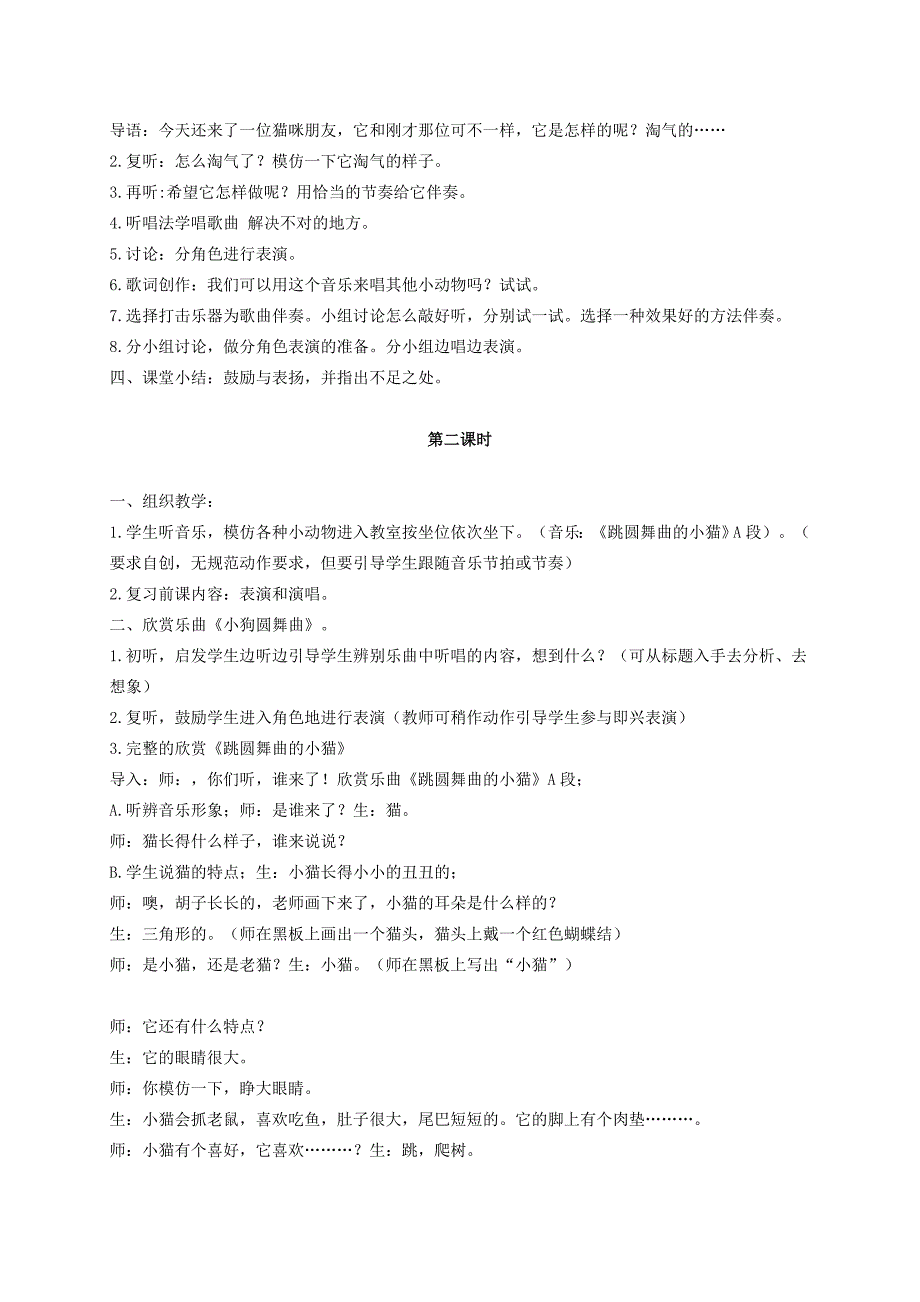 导语：今天还来了一位猫咪朋友，它和刚才那位可不一样，它是怎样的呢？淘气的……
2.复听：怎么淘气了？模仿一下它淘气的样子。
3.再听:希望它怎样做呢？用恰当的节奏给它伴奏。
4.听唱法学唱歌曲 解决不对的地方。
5.讨论：分角色进行表演。
6.歌词创作：我们可以用这个音乐来唱其他小动物吗？试试。
7.选择打击乐器为歌曲伴奏。小组讨论怎么敲好听，分别试一试。选择一种效果好的方法伴奏。
8.分小组讨论，做分角色表演的准备。分小组边唱边表演。
四、课堂小结：鼓励与表扬，并指出不足之处。

第二课时

一、组织教学：
1.学生听音乐，模仿各种小动物进入教室按坐位依次坐下。（音乐：《跳圆舞曲的小猫》A 段）。（要求自创，无规范动作要求，但要引导学生跟随音乐节拍或节奏）
2.复习前课内容：表演和演唱。
二、欣赏乐曲《小狗圆舞曲》。
1.初听，启发学生边听边引导学生辨别乐曲中听唱的内容，想到什么？（可从标题入手去分析、去想象）
2.复听，鼓励学生进入角色地进行表演（教师可稍作动作引导学生参与即兴表演）
3.完整的欣赏《跳圆舞曲的小猫》
导入：师：，你们听，谁来了！欣赏乐曲《跳圆舞曲的小猫》A 段；
A.听辨音乐形象；师：是谁来了？生：猫。
师：猫长得什么样子，谁来说说？
B.学生说猫的特点；生：小猫长得小小的丑丑的；
师：噢，胡子长长的，老师画下来了，小猫的耳朵是什么样的？
生：三角形的。（师在黑板上画出一个猫头，猫头上戴一个红色蝴蝶结）
师：是小猫，还是老猫？生：小猫。（师在黑板上写出“小猫”）

师：它还有什么特点？
生：它的眼睛很大。
师：你模仿一下，睁大眼睛。
生：小猫会抓老鼠，喜欢吃鱼，肚子很大，尾巴短短的。它的脚上有个肉垫………。
师：小猫有个喜好，它喜欢………？生：跳，爬树。